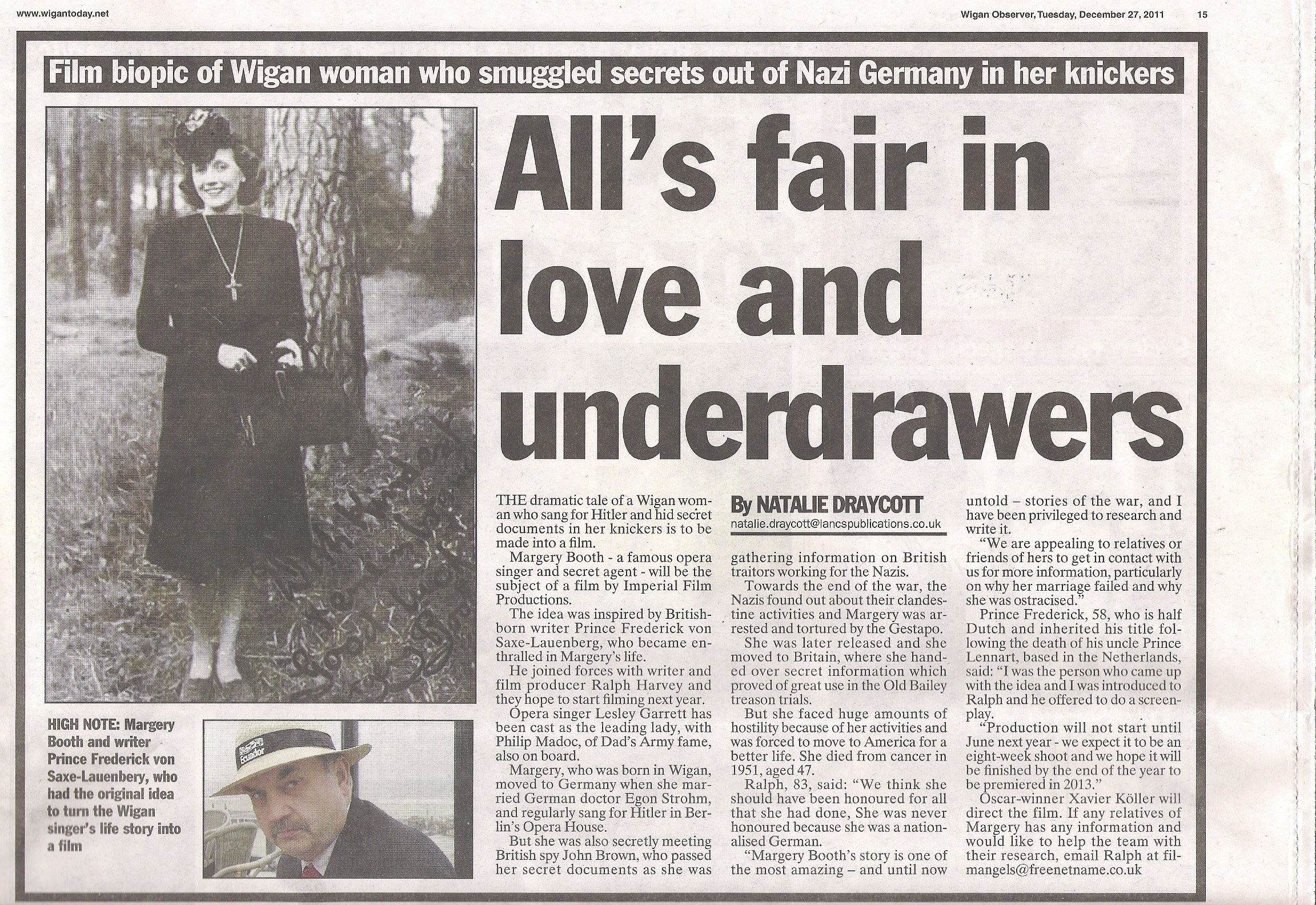 www.wigantoday.net

Wigan Observer, Tuesday, December 27, 2011 15

Film biopic of Wigan woman who smuggled secrets out of Nazi Germany in her knickers

All's fair in love and underdrawers

HIGH NOTE: Margery Booth and writer Prince Frederick von Saxe-Lauenbery, who had the original idea to turn the Wigan singer's life story into a film

Ecuador

THE dramatic tale of a Wigan woman who sang for Hitler and hid secret documents in her knickers is to be made into a film.

Margery Booth - a famous opera singer and secret agent - will be the subject of a film by Imperial Film Productions.

The idea was inspired by British-born writer Prince Frederick von Saxe-Lauenberg, who became enthralled in Margery's life.

He joined forces with writer and film producer Ralph Harvey and they hope to start filming next year.

Opera singer Lesley Garrett has been cast as the leading lady, with Philip Madoc, of Dad's Army fame, also on board.

Margery, who was born in Wigan, moved to Germany when she married German doctor Egon Strohm, and regularly sang for Hitler in Berlin's Opera House.

But she was also secretly meeting British spy John Brown, who passed her secret documents as she was

By NATALIE DRAYCOTT
natalie.draycott@lancspublications.co.uk

gathering information on British traitors working for the Nazis.

Towards the end of the war, the Nazis found out about their clandestine activities and Margery was arrested and tortured by the Gestapo.

She was later released and she moved to Britain, where she handed over secret information which proved of great use in the Old Bailey treason trials.

But she faced huge amounts of hostility because of her activities and was forced to move to America for a better life. She died from cancer in 1951, aged 47.

Ralph, 83, said: "We think she should have been honoured for all that she had done, She was never honoured because she was a nationalised German.

"Margery Booth's story is one of the most amazing – and until now untold – stories of the war, and I have been privileged to research and write it.

"We are appealing to relatives or friends of hers to get in contact with us for more information, particularly on why her marriage failed and why she was ostracised."

Prince Frederick, 58, who is half Dutch and inherited his title following the death of his uncle Prince Lennart, based in the Netherlands, said: "I was the person who came up with the idea and I was introduced to Ralph and he offered to do a screenplay.

"Production will not start until June next year - we expect it to be an eight-week shoot and we hope it will be finished by the end of the year to be premiered in 2013."

Oscar-winner Xavier Köller will direct the film. If any relatives of Margery has any information and would like to help the team with their research, email Ralph at filmangels@freenetname.co.uk